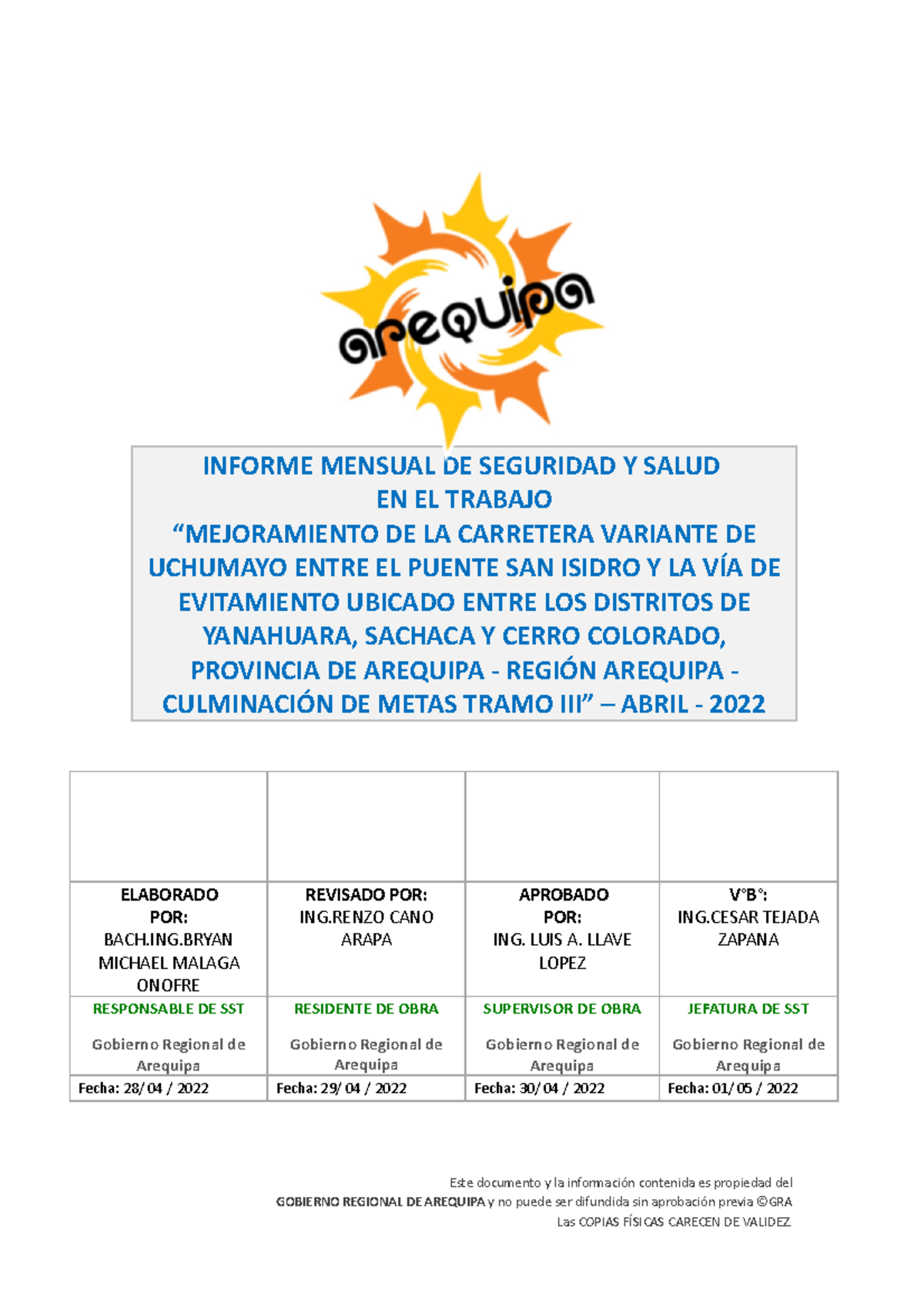 arequipa

INFORME MENSUAL DE SEGURIDAD Y SALUD EN EL TRABAJO
“MEJORAMIENTO DE LA CARRETERA VARIANTE DE UCHUMAYO ENTRE EL PUENTE SAN ISIDRO Y LA VÍA DE EVITAMIENTO UBICADO ENTRE LOS DISTRITOS DE YANAHUARA, SACHACA Y CERRO COLORADO, PROVINCIA DE AREQUIPA - REGIÓN AREQUIPA - CULMINACIÓN DE METAS TRAMO III” – ABRIL - 2022

| | | | |
|---|---|---|---|
| ELABORADO POR: BACH.ING.BRYAN MICHAEL MALAGA ONOFRE | REVISADO POR: ING.RENZO CANO ARAPA | APROBADO POR: ING. LUIS A. LLAVE LOPEZ | V°B°: ING.CESAR TEJADA ZAPANA |
| RESPONSABLE DE SST Gobierno Regional de Arequipa | RESIDENTE DE OBRA Gobierno Regional de Arequipa | SUPERVISOR DE OBRA Gobierno Regional de Arequipa | JEFATURA DE SST Gobierno Regional de Arequipa |
| Fecha: 28/ 04 / 2022 | Fecha: 29/ 04 / 2022 | Fecha: 30/ 04 / 2022 | Fecha: 01/ 05 / 2022 |

Este documento y la información contenida es propiedad del GOBIERNO REGIONAL DE AREQUIPA y no puede ser difundida sin aprobación previa ©GRA
Las COPIAS FÍSICAS CARECEN DE VALIDEZ